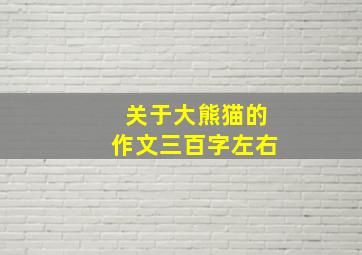 关于大熊猫的
作文三百字左右